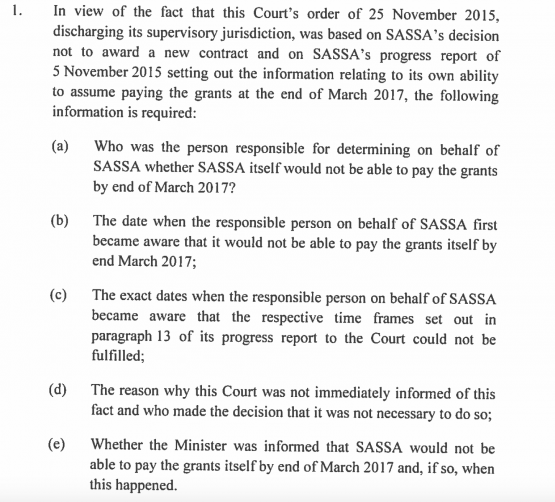 1. In view of the fact that this Court's order of 25 November 2015, discharging its supervisory jurisdiction, was based on SASSA's decision not to award a new contract and on SASSA's progress report of 5 November 2015 setting out the information relating to its own ability to assume paying the grants at the end of March 2017, the following information is required:

(a) Who was the person responsible for determining on behalf of SASSA whether SASSA itself would not be able to pay the grants by end of March 2017?

(b) The date when the responsible person on behalf of SASSA first became aware that it would not be able to pay the grants itself by end March 2017;

(c) The exact dates when the responsible person on behalf of SASSA became aware that the respective time frames set out in paragraph 13 of its progress report to the Court could not be fulfilled;

(d) The reason why this Court was not immediately informed of this fact and who made the decision that it was not necessary to do so;

(e) Whether the Minister was informed that SASSA would not be able to pay the grants itself by end of March 2017 and, if so, when this happened.